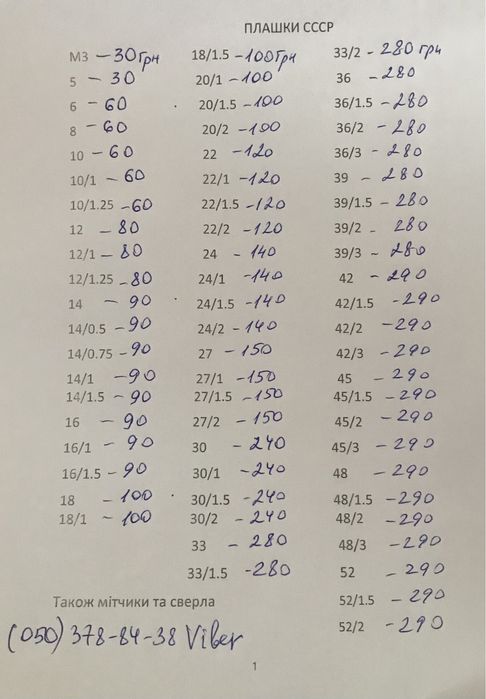 ПЛАШКИ СССР

М3 – 30 грн
5 – 30
6 – 60
8 – 60
10 – 60
10/1 – 60
10/1.25 – 60
12 – 80
12/1 – 80
12/1.25 – 80
14 – 90
14/0.5 – 90
14/0.75 – 90
14/1 – 90
14/1.5 – 90
16 – 90
16/1 – 90
16/1.5 – 90
18 – 100
18/1 – 100

18/1.5 – 100 грн
20/1 – 100
20/1.5 – 100
20/2 – 100
22 – 120
22/1 – 120
22/1.5 – 120
22/2 – 120
24 – 140
24/1 – 140
24/1.5 – 140
24/2 – 140
27 – 150
27/1 – 150
27/1.5 – 150
27/2 – 150
30 – 240
30/1 – 240
30/1.5 – 240
30/2 – 240
33 – 280
33/1.5 – 280

33/2 – 280 грн
36 – 280
36/1.5 – 280
36/2 – 280
36/3 – 280
39 – 280
39/1.5 – 280
39/2 – 280
39/3 – 280
42 – 290
42/1.5 – 290
42/2 – 290
42/3 – 290
45 – 290
45/1.5 – 290
45/2 – 290
45/3 – 290
48 – 290
48/1.5 – 290
48/2 – 290
48/3 – 290
52 – 290
52/1.5 – 290
52/2 – 290

Також мітчики та сверла

(050) 378-84-38 Viber

1